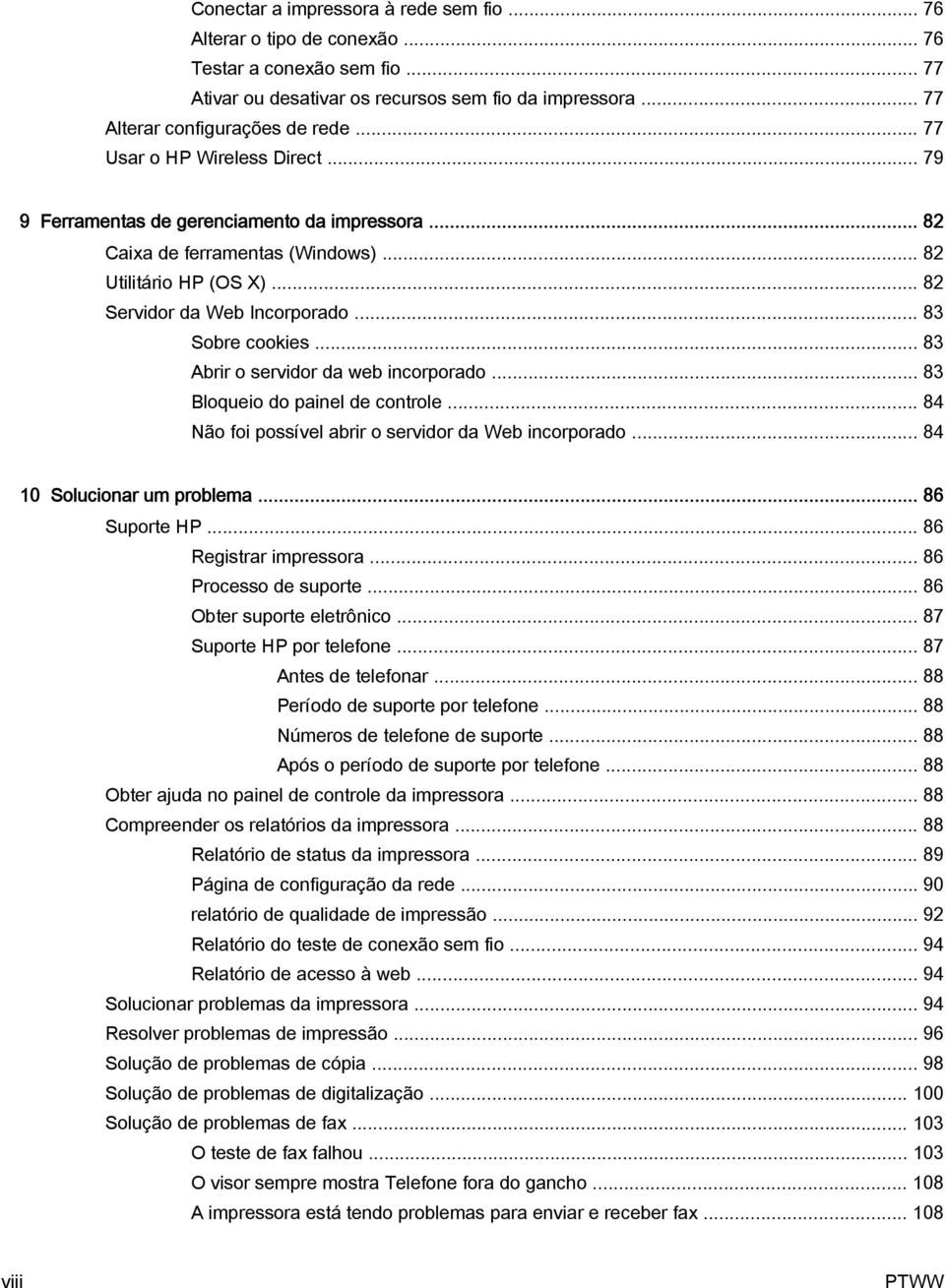 Conectar a impressora à rede sem fio ... 76
Alterar o tipo de conexão ... 76
Testar a conexão sem fio ... 77
Ativar ou desativar os recursos sem fio da impressora ... 77
Alterar configurações de rede ... 77
Usar o HP Wireless Direct ... 79

9 Ferramentas de gerenciamento da impressora ... 82
Caixa de ferramentas (Windows) ... 82
Utilitário HP (OS X) ... 82
Servidor da Web Incorporado ... 83
Sobre cookies ... 83
Abrir o servidor da web incorporado ... 83
Bloqueio do painel de controle ... 84
Não foi possível abrir o servidor da Web incorporado ... 84

10 Solucionar um problema ... 86
Suporte HP ... 86
Registrar impressora ... 86
Processo de suporte ... 86
Obter suporte eletrônico ... 87
Suporte HP por telefone ... 87
Antes de telefonar ... 88
Período de suporte por telefone ... 88
Números de telefone de suporte ... 88
Após o período de suporte por telefone ... 88
Obter ajuda no painel de controle da impressora ... 88
Compreender os relatórios da impressora ... 88
Relatório de status da impressora ... 89
Página de configuração da rede ... 90
relatório de qualidade de impressão ... 92
Relatório do teste de conexão sem fio ... 94
Relatório de acesso à web ... 94
Solucionar problemas da impressora ... 94
Resolver problemas de impressão ... 96
Solução de problemas de cópia ... 98
Solução de problemas de digitalização ... 100
Solução de problemas de fax ... 103
O teste de fax falhou ... 103
O visor sempre mostra Telefone fora do gancho ... 108
A impressora está tendo problemas para enviar e receber fax ... 108

viii PTWW